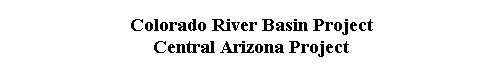 Colorado River Basin Project
Central Arizona Project